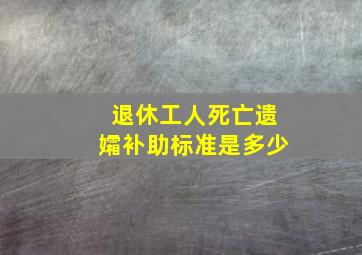 退休工人死亡遗孀补助标准是多少